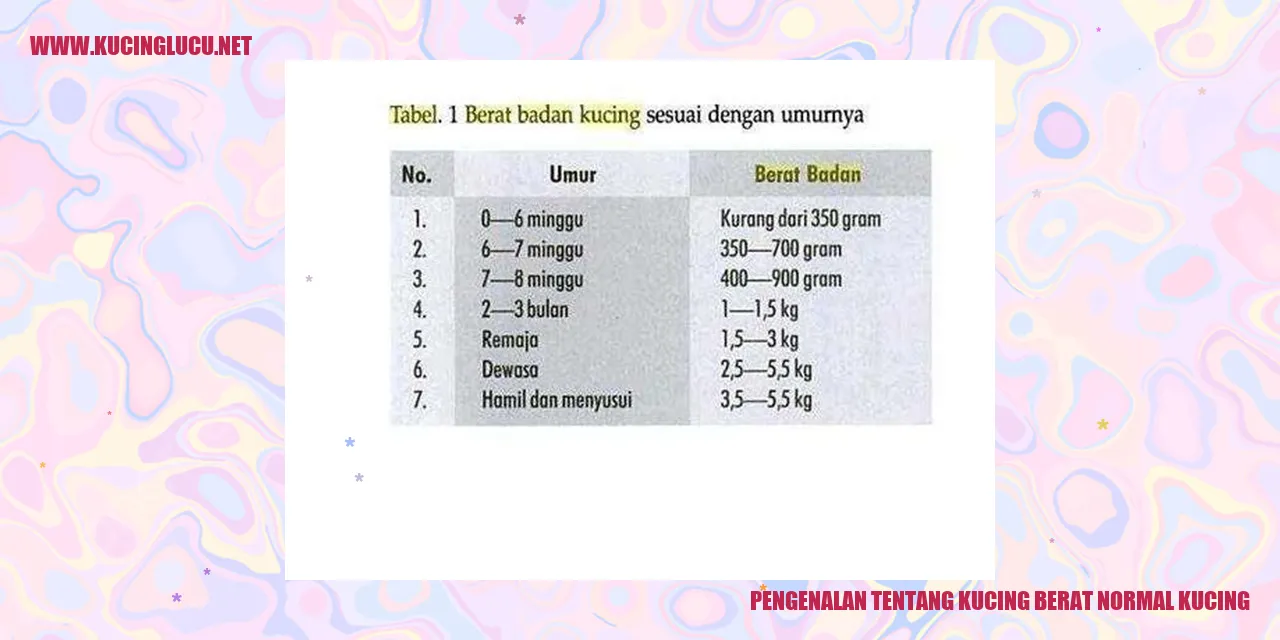 WWW.KUCINGLUCU.NET

Tabel. 1 Berat badan kucing sesuai dengan umurnya

| No. | Umur | Berat Badan |
|---|---|---|
| 1. | 0—6 minggu | Kurang dari 350 gram |
| 2. | 6—7 minggu | 350—700 gram |
| 3. | 7—8 minggu | 400—900 gram |
| 4. | 2—3 bulan | 1—1,5 kg |
| 5. | Remaja | 1,5—3 kg |
| 6. | Dewasa | 2,5—5,5 kg |
| 7. | Hamil dan menyusui | 3,5—5,5 kg |

PENGENALAN TENTANG KUCING BERAT NORMAL KUCING